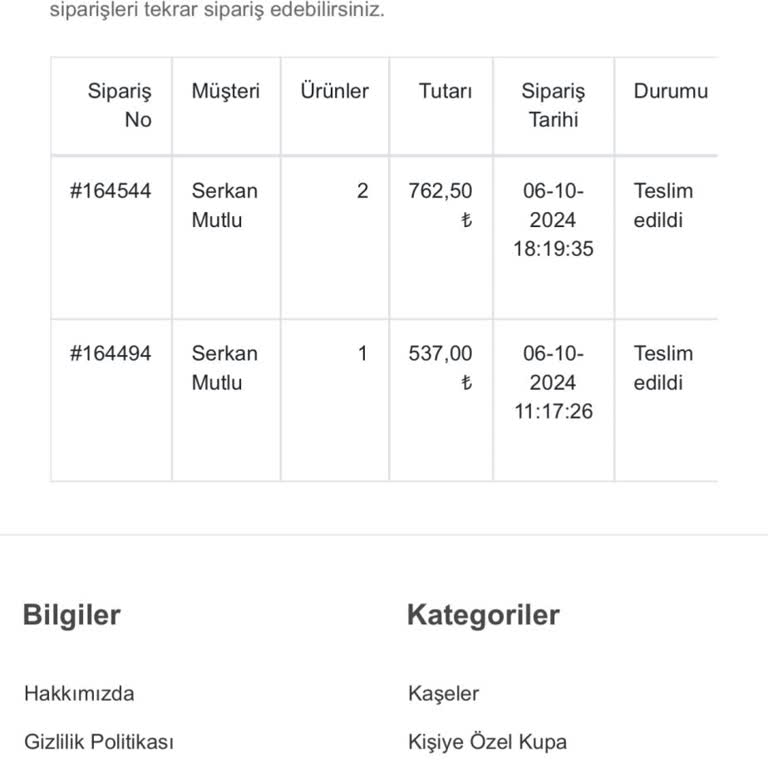 siparişleri tekrar sipariş edebilirsiniz.

| Sipariş No | Müşteri | Ürünler | Tutarı | Sipariş Tarihi | Durumu |
|---|---|---|---|---|---|
| #164544 | Serkan Mutlu | 2 | 762,50 ₺ | 06-10-2024 18:19:35 | Teslim edildi |
| #164494 | Serkan Mutlu | 1 | 537,00 ₺ | 06-10-2024 11:17:26 | Teslim edildi |

Bilgiler

Hakkımızda

Gizlilik Politikası

Kategoriler

Kaşeler

Kişiye Özel Kupa